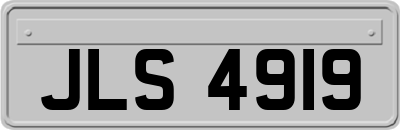 JLS 4919